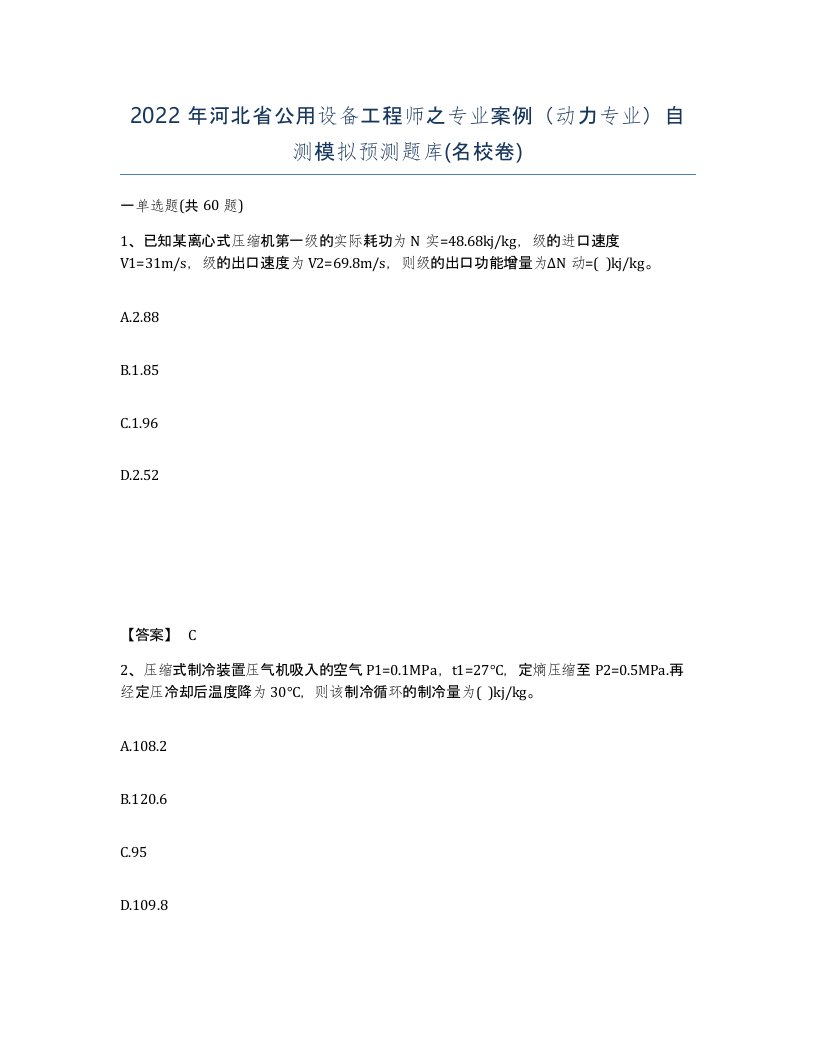 2022年河北省公用设备工程师之专业案例（动力专业）自测模拟预测题库(名校卷)

一单选题(共60题)

1、已知某离心式压缩机第一级的实际耗功为N实=48.68kj/kg，级的进口速度V1=31m/s，级的出口速度为V2=69.8m/s，则级的出口功能增量为ΔN动=( )kj/kg。

A.2.88

B.1.85

C.1.96

D.2.52

【答案】 C

2、压缩式制冷装置压气机吸入的空气P1=0.1MPa，t1=27℃，定熵压缩至P2=0.5MPa.再经定压冷却后温度降为30℃，则该制冷循环的制冷量为( )kj/kg。

A.108.2

B.120.6

C.95

D.109.8